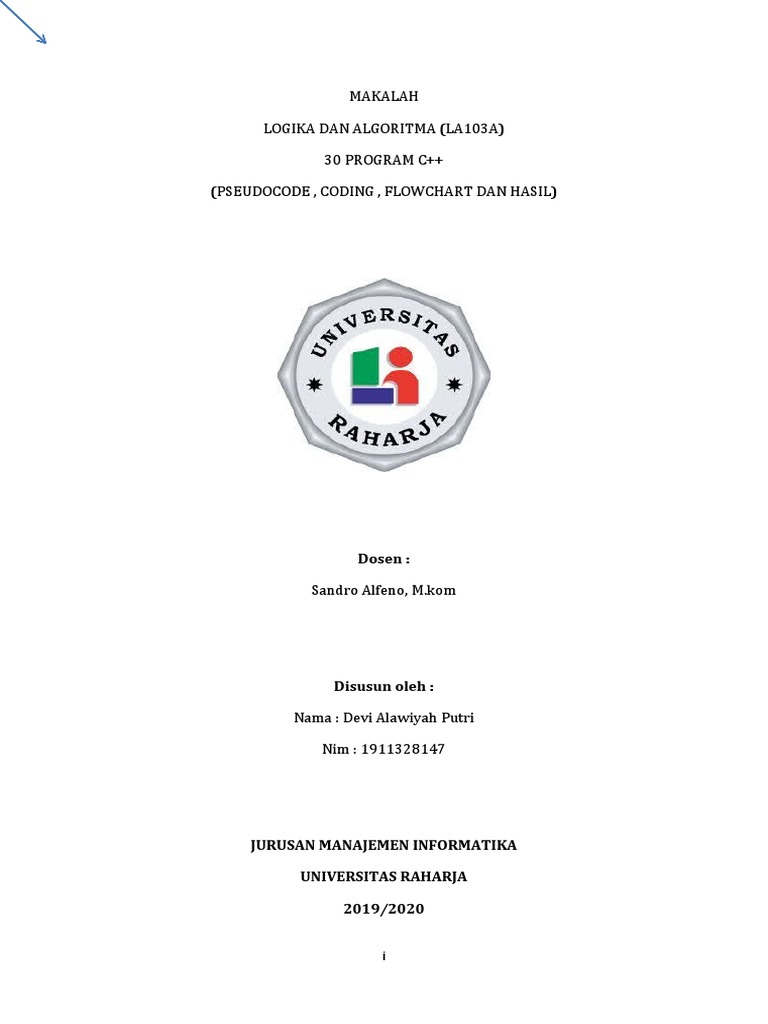 MAKALAH

LOGIKA DAN ALGORITMA (LA103A)

30 PROGRAM C++

(PSEUDOCODE , CODING , FLOWCHART DAN HASIL)

UNIVERSITAS

RAHARJA

Dosen :

Sandro Alfeno, M.kom

Disusun oleh :

Nama : Devi Alawiyah Putri

Nim : 1911328147

JURUSAN MANAJEMEN INFORMATIKA

UNIVERSITAS RAHARJA

2019/2020

i